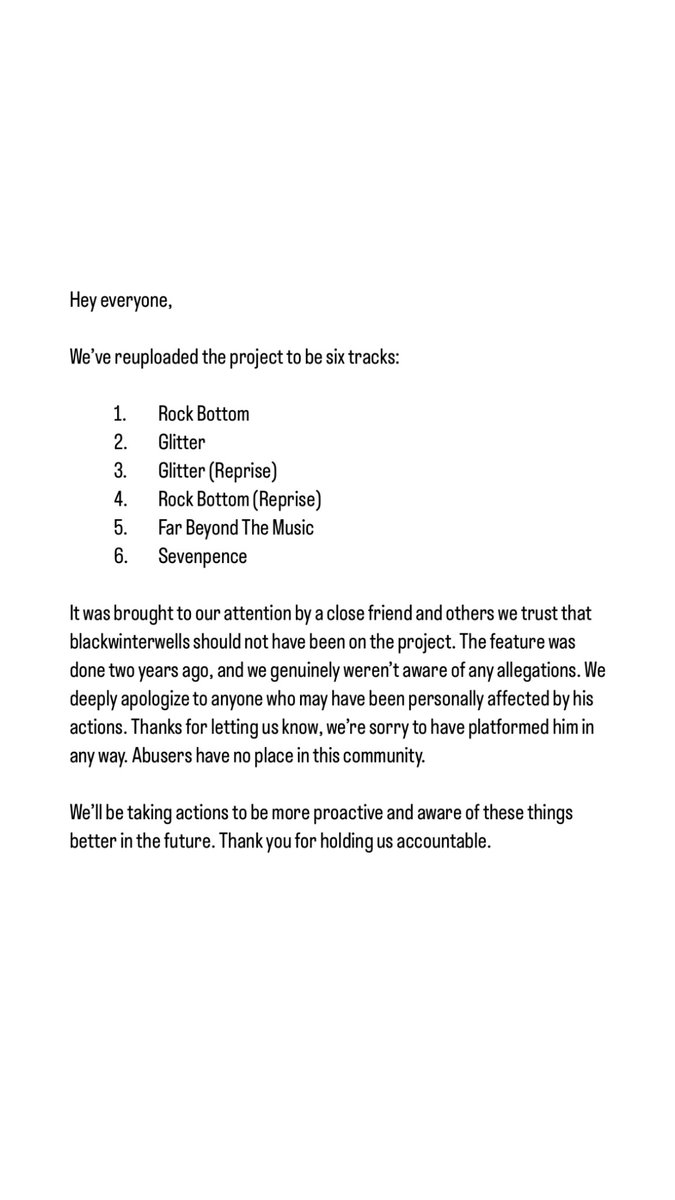 Hey everyone,

We've reuploaded the project to be six tracks:

1. Rock Bottom
2. Glitter
3. Glitter (Reprise)
4. Rock Bottom (Reprise)
5. Far Beyond The Music
6. Sevenpence

It was brought to our attention by a close friend and others we trust that blackwinterwells should not have been on the project. The feature was done two years ago, and we genuinely weren't aware of any allegations. We deeply apologize to anyone who may have been personally affected by his actions. Thanks for letting us know, we're sorry to have platformed him in any way. Abusers have no place in this community.

We'll be taking actions to be more proactive and aware of these things better in the future. Thank you for holding us accountable.